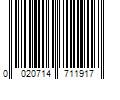 0 020714 711917